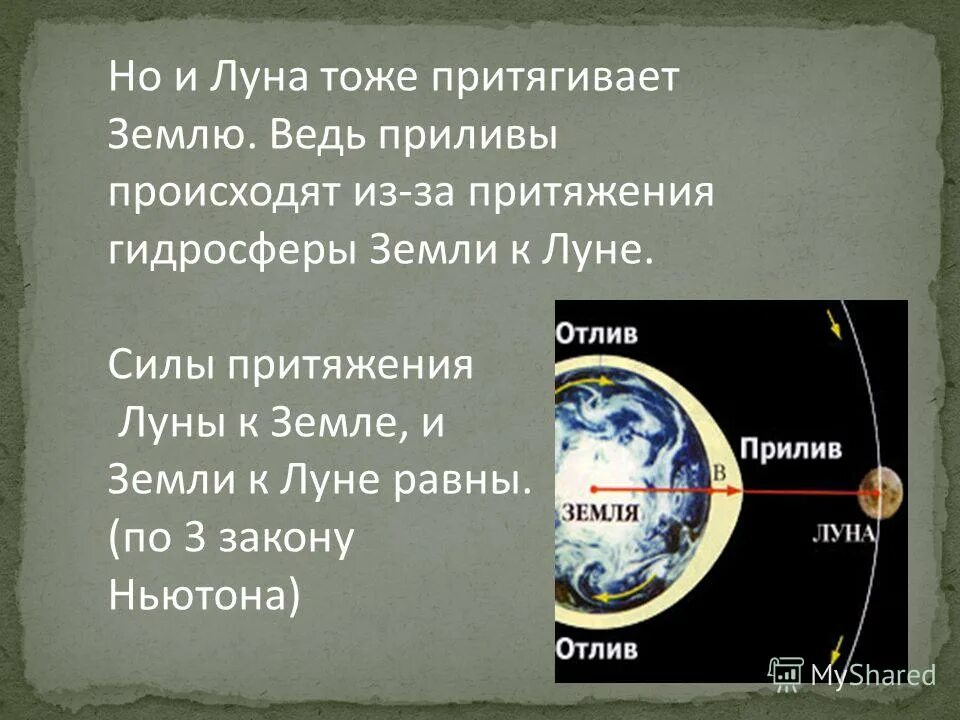 Но и Луна тоже притягивает Землю. Ведь приливы происходят из-за притяжения гидросферы Земли к Луне.

Силы притяжения Луны к Земле, и Земли к Луне равны. (по 3 закону Ньютона)

Отлив

Прилив

В

ЗЕМЛЯ

ЛУНА

Отлив

MyShared